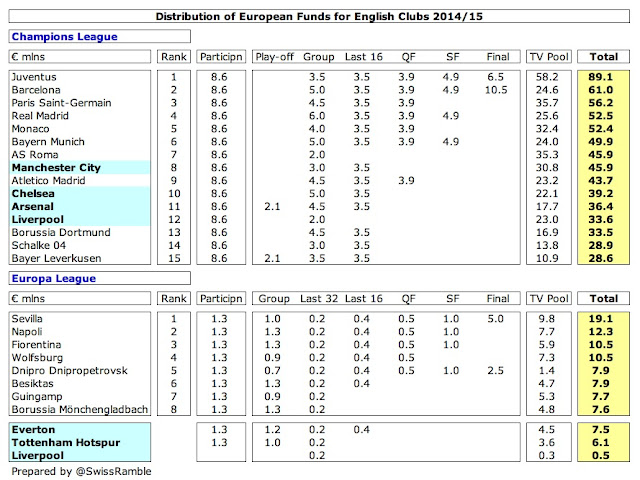 Distribution of European Funds for English Clubs 2014/15

Champions League

| € mlns | Rank | Participn | Play-off | Group | Last 16 | QF | SF | Final | TV Pool | Total |
|---|---|---|---|---|---|---|---|---|---|---|
| Juventus | 1 | 8.6 | | 3.5 | 3.5 | 3.9 | 4.9 | 6.5 | 58.2 | 89.1 |
| Barcelona | 2 | 8.6 | | 5.0 | 3.5 | 3.9 | 4.9 | 10.5 | 24.6 | 61.0 |
| Paris Saint-Germain | 3 | 8.6 | | 4.5 | 3.5 | 3.9 | | | 35.7 | 56.2 |
| Real Madrid | 4 | 8.6 | | 6.0 | 3.5 | 3.9 | 4.9 | | 25.6 | 52.5 |
| Monaco | 5 | 8.6 | | 4.0 | 3.5 | 3.9 | | | 32.4 | 52.4 |
| Bayern Munich | 6 | 8.6 | | 5.0 | 3.5 | 3.9 | 4.9 | | 24.0 | 49.9 |
| AS Roma | 7 | 8.6 | | 2.0 | | | | | 35.3 | 45.9 |
| Manchester City | 8 | 8.6 | | 3.0 | 3.5 | | | | 30.8 | 45.9 |
| Atletico Madrid | 9 | 8.6 | | 4.5 | 3.5 | 3.9 | | | 23.2 | 43.7 |
| Chelsea | 10 | 8.6 | | 5.0 | 3.5 | | | | 22.1 | 39.2 |
| Arsenal | 11 | 8.6 | 2.1 | 4.5 | 3.5 | | | | 17.7 | 36.4 |
| Liverpool | 12 | 8.6 | | 2.0 | | | | | 23.0 | 33.6 |
| Borussia Dortmund | 13 | 8.6 | | 4.5 | 3.5 | | | | 16.9 | 33.5 |
| Schalke 04 | 14 | 8.6 | | 3.0 | 3.5 | | | | 13.8 | 28.9 |
| Bayer Leverkusen | 15 | 8.6 | 2.1 | 3.5 | 3.5 | | | | 10.9 | 28.6 |

Europa League

| € mlns | Rank | Participn | Group | Last 32 | Last 16 | QF | SF | Final | TV Pool | Total |
|---|---|---|---|---|---|---|---|---|---|---|
| Sevilla | 1 | 1.3 | 1.0 | 0.2 | 0.4 | 0.5 | 1.0 | 5.0 | 9.8 | 19.1 |
| Napoli | 2 | 1.3 | 1.3 | 0.2 | 0.4 | 0.5 | 1.0 | | 7.7 | 12.3 |
| Fiorentina | 3 | 1.3 | 1.3 | 0.2 | 0.4 | 0.5 | 1.0 | | 5.9 | 10.5 |
| Wolfsburg | 4 | 1.3 | 0.9 | 0.2 | 0.4 | 0.5 | | | 7.3 | 10.5 |
| Dnipro Dnipropetrovsk | 5 | 1.3 | 0.7 | 0.2 | 0.4 | 0.5 | 1.0 | 2.5 | 1.4 | 7.9 |
| Besiktas | 6 | 1.3 | 1.3 | 0.2 | 0.4 | | | | 4.7 | 7.9 |
| Guingamp | 7 | 1.3 | 0.9 | 0.2 | | | | | 5.3 | 7.7 |
| Borussia Mönchengladbach | 8 | 1.3 | 1.3 | 0.2 | | | | | 4.8 | 7.6 |
| Everton | | 1.3 | 1.2 | 0.2 | 0.4 | | | | 4.5 | 7.5 |
| Tottenham Hotspur | | 1.3 | 1.0 | 0.2 | | | | | 3.6 | 6.1 |
| Liverpool | | | | 0.2 | | | | | 0.3 | 0.5 |

Prepared by @SwissRamble